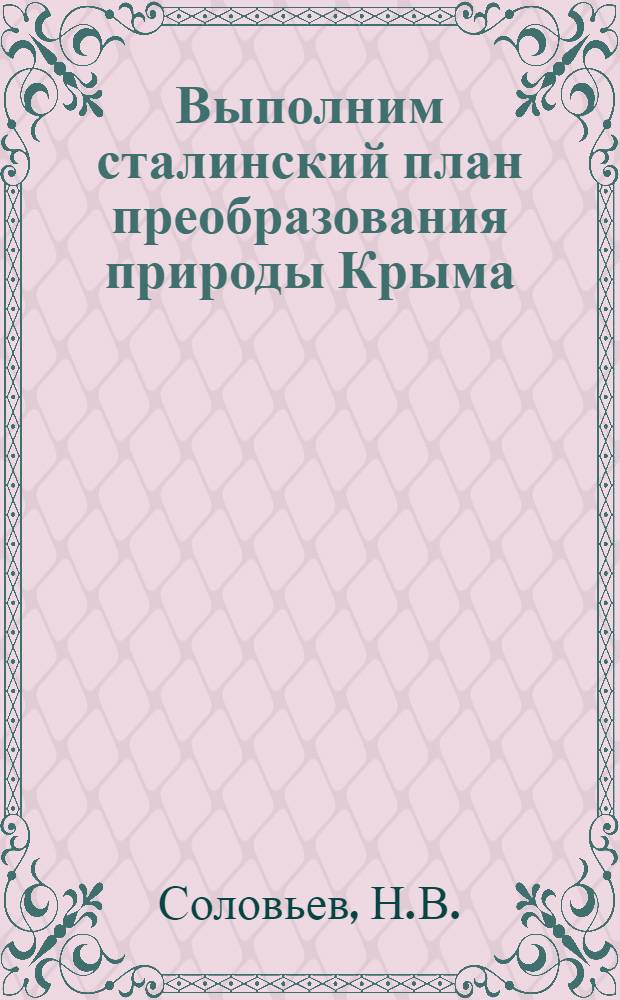 Выполним сталинский план преобразования природы Крыма

Соловьев, Н.В.